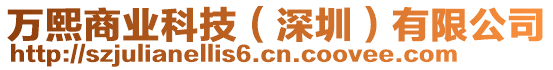 万熙商业科技（深圳）有限公司
http://szjulianellis6.cn.coovee.com